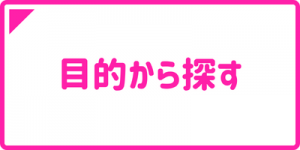 目的から探す